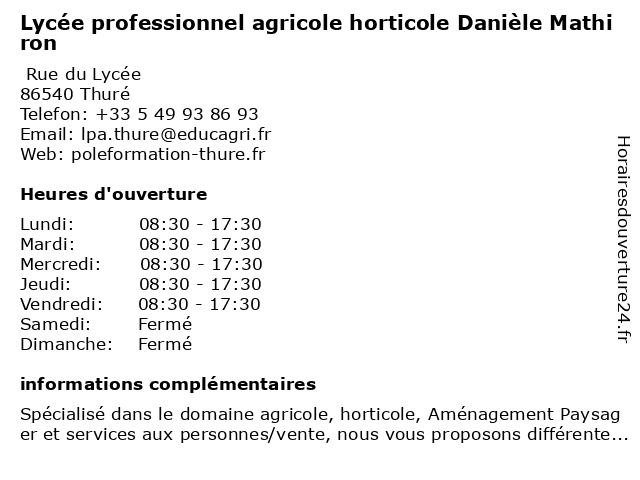 Lycée professionnel agricole horticole Danièle Mathiron

Rue du Lycée
86540 Thuré
Telefon: +33 5 49 93 86 93
Email: lpa.thure@educagri.fr
Web: poleformation-thure.fr

Heures d'ouverture

Lundi: 08:30 - 17:30
Mardi: 08:30 - 17:30
Mercredi: 08:30 - 17:30
Jeudi: 08:30 - 17:30
Vendredi: 08:30 - 17:30
Samedi: Fermé
Dimanche: Fermé

informations complémentaires

Spécialisé dans le domaine agricole, horticole, Aménagement Paysager et services aux personnes/vente, nous vous proposons différente...

Horairesdouverture24.fr